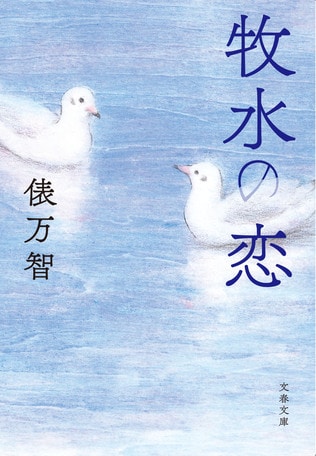 牧水の恋

俵万智

文春文庫